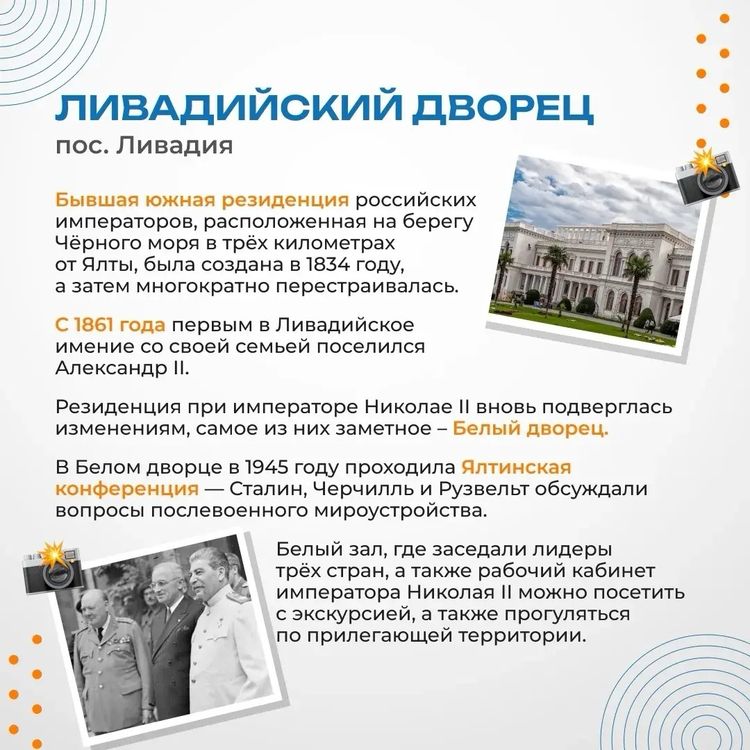 ЛИВАДИЙСКИЙ ДВОРЕЦ
пос. Ливадия

Бывшая южная резиденция российских императоров, расположенная на берегу Чёрного моря в трёх километрах от Ялты, была создана в 1834 году, а затем многократно перестраивалась.

С 1861 года первым в Ливадийское имение со своей семьей поселился Александр II.

Резиденция при императоре Николае II вновь подверглась изменениям, самое из них заметное – Белый дворец.

В Белом дворце в 1945 году проходила Ялтинская конференция — Сталин, Черчилль и Рузвельт обсуждали вопросы послевоенного мироустройства.

Белый зал, где заседали лидеры трёх стран, а также рабочий кабинет императора Николая II можно посетить с экскурсией, а также прогуляться по прилегающей территории.